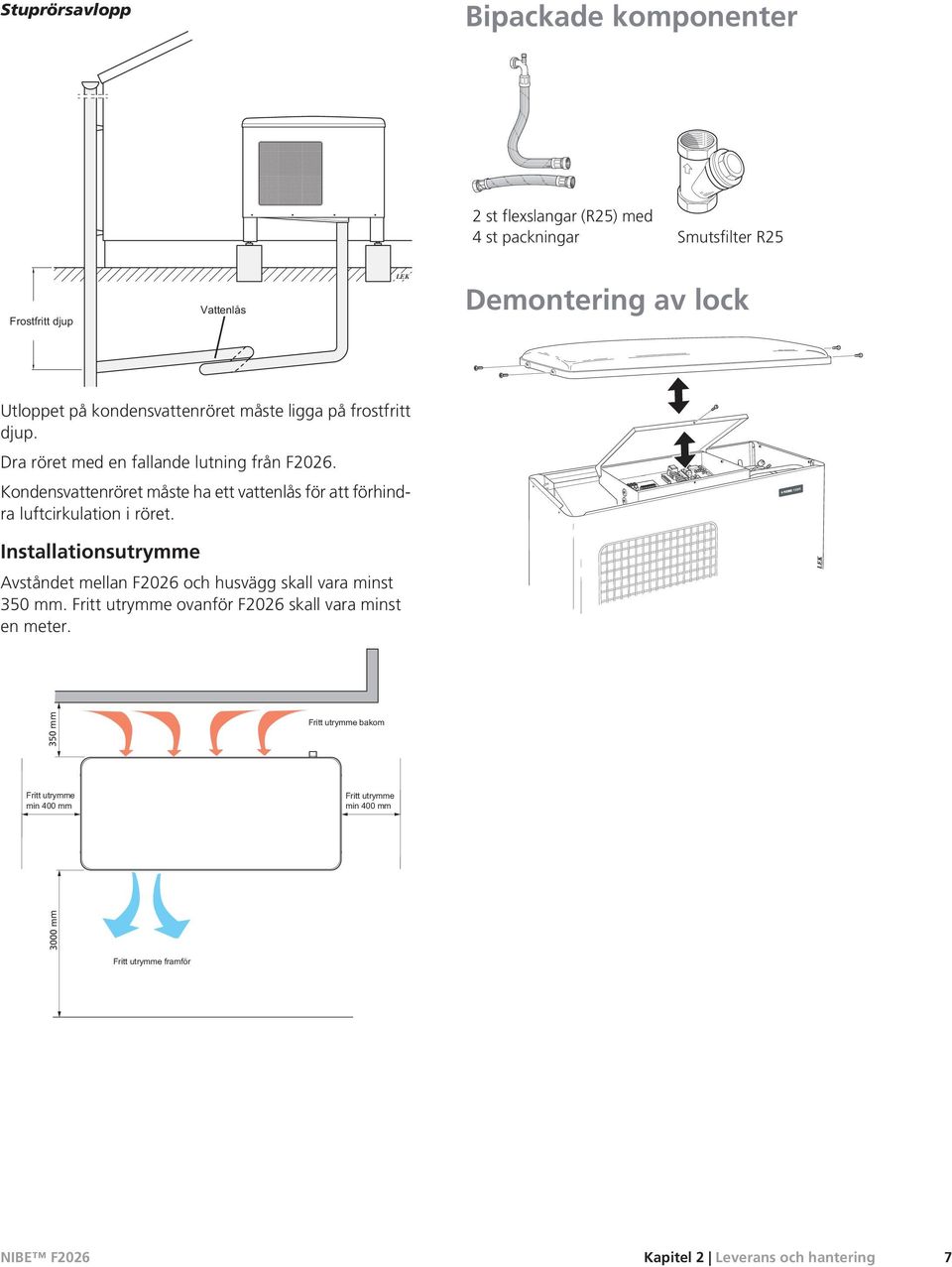 Stuprörsavlopp

Frostfritt djup

Vattenlås

LEK

Utloppet på kondensvattenröret måste ligga på frostfritt djup.

Dra röret med en fallande lutning från F2026.

Kondensvattenröret måste ha ett vattenlås för att förhindra luftcirkulation i röret.

Installationsutrymme

Avståndet mellan F2026 och husvägg skall vara minst 350 mm. Fritt utrymme ovanför F2026 skall vara minst en meter.

350 mm

Fritt utrymme bakom

Fritt utrymme min 400 mm

Fritt utrymme min 400 mm

3000 mm

Fritt utrymme framför

Bipackade komponenter

2 st flexslangar (R25) med 4 st packningar

Smutsfilter R25

Demontering av lock

LEK

NIBE™ F2026

Kapitel 2 | Leverans och hantering

7